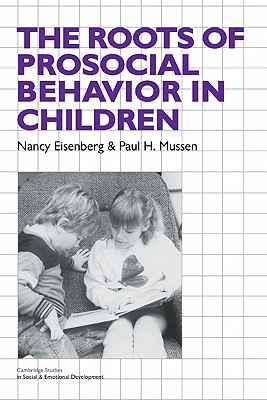 THE ROOTS OF PROSOCIAL BEHAVIOR IN CHILDREN

Nancy Eisenberg & Paul H. Mussen

Cambridge Studies
in Social & Emotional Development